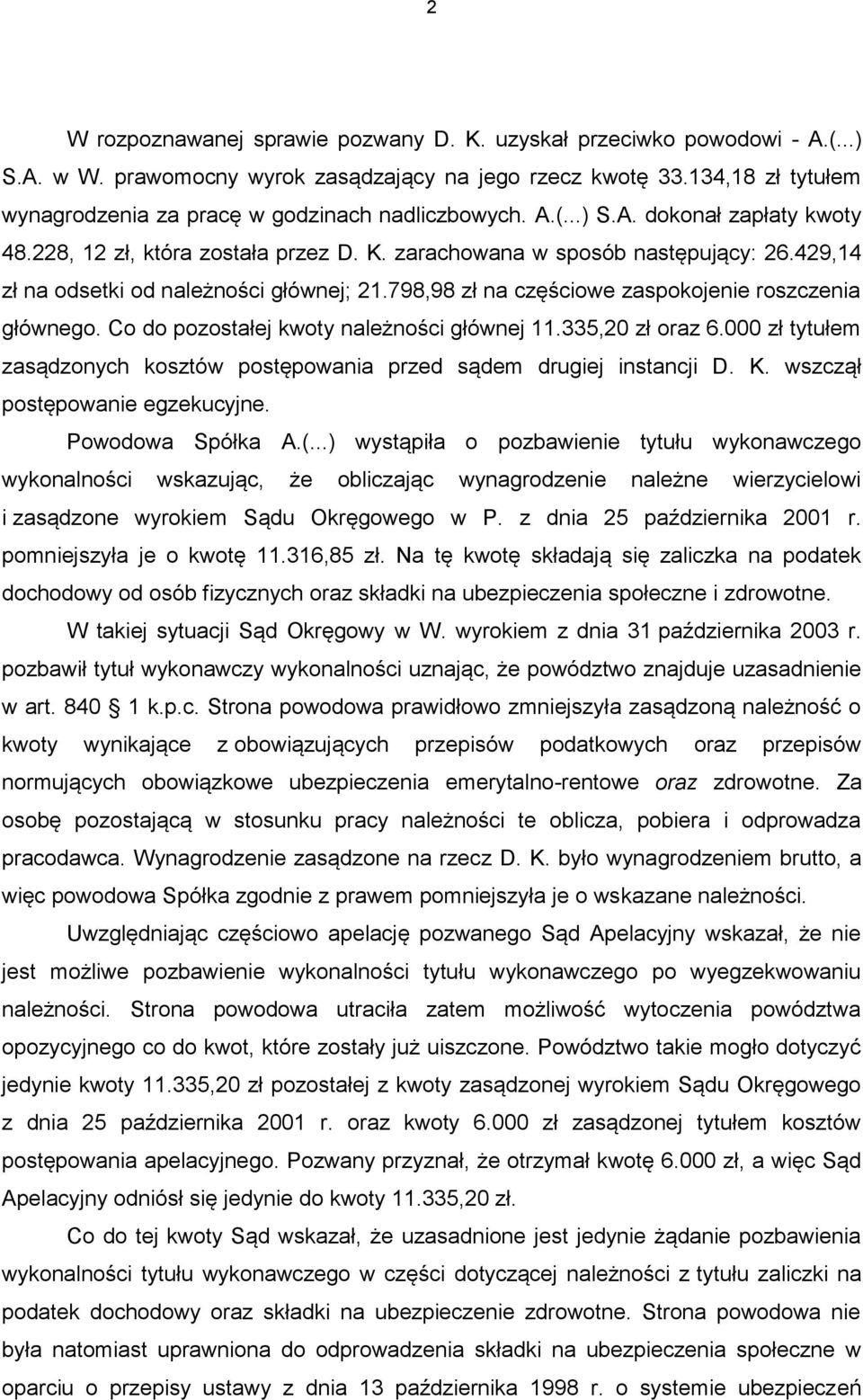 2

W rozpoznawanej sprawie pozwany D. K. uzyskał przeciwko powodowi - A.(...) S.A. w W. prawomocny wyrok zasądzający na jego rzecz kwotę 33.134,18 zł tytułem wynagrodzenia za pracę w godzinach nadliczbowych. A.(...) S.A. dokonał zapłaty kwoty 48.228, 12 zł, która została przez D. K. zarachowana w sposób następujący: 26.429,14 zł na odsetki od należności głównej; 21.798,98 zł na częściowe zaspokojenie roszczenia głównego. Co do pozostałej kwoty należności głównej 11.335,20 zł oraz 6.000 zł tytułem zasądzonych kosztów postępowania przed sądem drugiej instancji D. K. wszczął postępowanie egzekucyjne.

Powodowa Spółka A.(...) wystąpiła o pozbawienie tytułu wykonawczego wykonalności wskazując, że obliczając wynagrodzenie należne wierzycielowi i zasądzone wyrokiem Sądu Okręgowego w P. z dnia 25 października 2001 r. pomniejszyła je o kwotę 11.316,85 zł. Na tę kwotę składają się zaliczka na podatek dochodowy od osób fizycznych oraz składki na ubezpieczenia społeczne i zdrowotne.

W takiej sytuacji Sąd Okręgowy w W. wyrokiem z dnia 31 października 2003 r. pozbawił tytuł wykonawczy wykonalności uznając, że powództwo znajduje uzasadnienie w art. 840 1 k.p.c. Strona powodowa prawidłowo zmniejszyła zasądzoną należność o kwoty wynikające z obowiązujących przepisów podatkowych oraz przepisów normujących obowiązkowe ubezpieczenia emerytalno-rentowe oraz zdrowotne. Za osobę pozostającą w stosunku pracy należności te oblicza, pobiera i odprowadza pracodawca. Wynagrodzenie zasądzone na rzecz D. K. było wynagrodzeniem brutto, a więc powodowa Spółka zgodnie z prawem pomniejszyła je o wskazane należności.

Uwzględniając częściowo apelację pozwanego Sąd Apelacyjny wskazał, że nie jest możliwe pozbawienie wykonalności tytułu wykonawczego po wyegzekwowaniu należności. Strona powodowa utraciła zatem możliwość wytoczenia powództwa opozycyjnego co do kwot, które zostały już uiszczone. Powództwo takie mogło dotyczyć jedynie kwoty 11.335,20 zł pozostałej z kwoty zasądzonej wyrokiem Sądu Okręgowego z dnia 25 października 2001 r. oraz kwoty 6.000 zł zasądzonej tytułem kosztów postępowania apelacyjnego. Pozwany przyznał, że otrzymał kwotę 6.000 zł, a więc Sąd Apelacyjny odniósł się jedynie do kwoty 11.335,20 zł.

Co do tej kwoty Sąd wskazał, że uzasadnione jest jedynie żądanie pozbawienia wykonalności tytułu wykonawczego w części dotyczącej należności z tytułu zaliczki na podatek dochodowy oraz składki na ubezpieczenie zdrowotne. Strona powodowa nie była natomiast uprawniona do odprowadzenia składki na ubezpieczenia społeczne w oparciu o przepisy ustawy z dnia 13 października 1998 r. o systemie ubezpieczeń